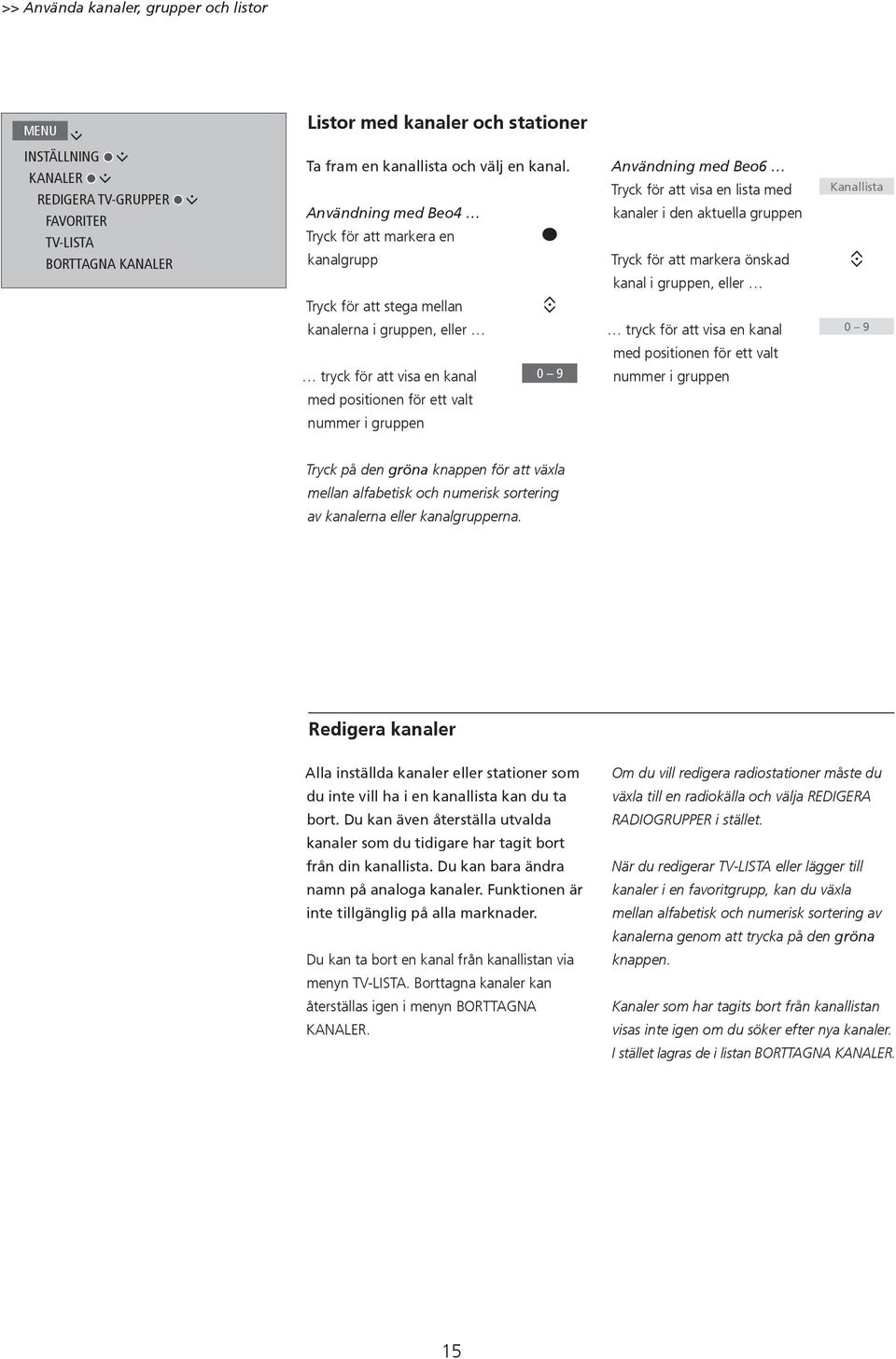 >> Använda kanaler, grupper och listor

MENU
INSTÄLLNING
KANALER
REDIGERA TV-GRUPPER
FAVORITER
TV-LISTA
BORTTAGNA KANALER

Listor med kanaler och stationer

Ta fram en kanallista och välj en kanal.

Användning med Beo4 …
Tryck för att markera en kanalgrupp

Tryck för att stega mellan kanalerna i gruppen, eller …

… tryck för att visa en kanal med positionen för ett valt nummer i gruppen

0 – 9

Användning med Beo6 …
Tryck för att visa en lista med kanaler i den aktuella gruppen

Kanallista

Tryck för att markera önskad kanal i gruppen, eller …

… tryck för att visa en kanal med positionen för ett valt nummer i gruppen

0 – 9

Tryck på den gröna knappen för att växla mellan alfabetisk och numerisk sortering av kanalerna eller kanalgrupperna.

Redigera kanaler

Alla inställda kanaler eller stationer som du inte vill ha i en kanallista kan du ta bort. Du kan även återställa utvalda kanaler som du tidigare har tagit bort från din kanallista. Du kan bara ändra namn på analoga kanaler. Funktionen är inte tillgänglig på alla marknader.

Du kan ta bort en kanal från kanallistan via menyn TV-LISTA. Borttagna kanaler kan återställas igen i menyn BORTTAGNA KANALER.

Om du vill redigera radiostationer måste du växla till en radiokälla och välja REDIGERA RADIOGRUPPER i stället.

När du redigerar TV-LISTA eller lägger till kanaler i en favoritgrupp, kan du växla mellan alfabetisk och numerisk sortering av kanalerna genom att trycka på den gröna knappen.

Kanaler som har tagits bort från kanallistan visas inte igen om du söker efter nya kanaler. I stället lagras de i listan BORTTAGNA KANALER.

15